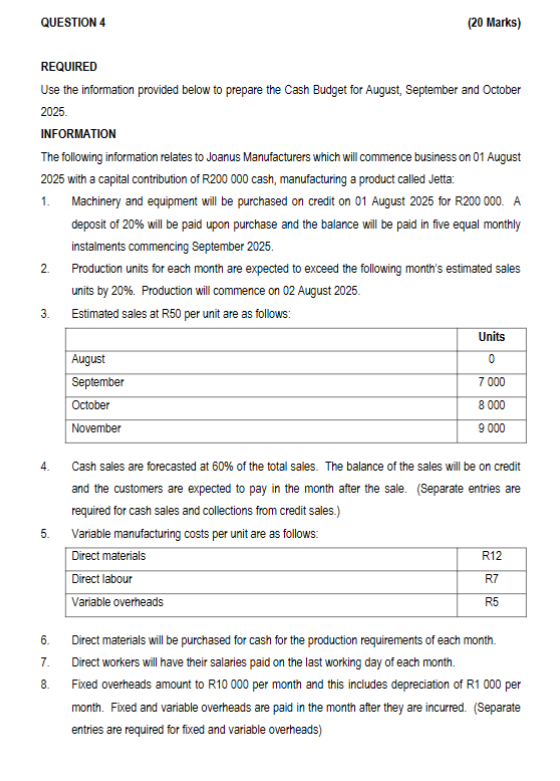 QUESTION 4 (20 Marks)

REQUIRED

Use the information provided below to prepare the Cash Budget for August, September and October 2025.

INFORMATION

The following information relates to Joanus Manufacturers which will commence business on 01 August 2025 with a capital contribution of R200 000 cash, manufacturing a product called Jetta:

1. Machinery and equipment will be purchased on credit on 01 August 2025 for R200 000. A deposit of 20% will be paid upon purchase and the balance will be paid in five equal monthly instalments commencing September 2025.

2. Production units for each month are expected to exceed the following month's estimated sales units by 20%. Production will commence on 02 August 2025.

3. Estimated sales at R50 per unit are as follows:

| | Units |
|---|---|
| August | 0 |
| September | 7 000 |
| October | 8 000 |
| November | 9 000 |

4. Cash sales are forecasted at 60% of the total sales. The balance of the sales will be on credit and the customers are expected to pay in the month after the sale. (Separate entries are required for cash sales and collections from credit sales.)

5. Variable manufacturing costs per unit are as follows:

| | |
|---|---|
| Direct materials | R12 |
| Direct labour | R7 |
| Variable overheads | R5 |

6. Direct materials will be purchased for cash for the production requirements of each month.

7. Direct workers will have their salaries paid on the last working day of each month.

8. Fixed overheads amount to R10 000 per month and this includes depreciation of R1 000 per month. Fixed and variable overheads are paid in the month after they are incurred. (Separate entries are required for fixed and variable overheads)